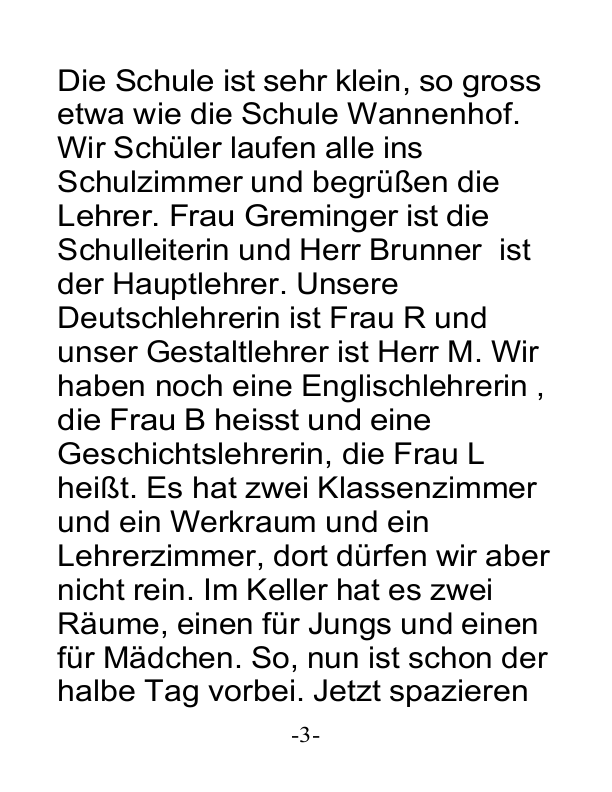 Die Schule ist sehr klein, so gross etwa wie die Schule Wannenhof. Wir Schüler laufen alle ins Schulzimmer und begrüßen die Lehrer. Frau Greminger ist die Schulleiterin und Herr Brunner ist der Hauptlehrer. Unsere Deutschlehrerin ist Frau R und unser Gestaltlehrer ist Herr M. Wir haben noch eine Englischlehrerin , die Frau B heisst und eine Geschichtslehrerin, die Frau L heißt. Es hat zwei Klassenzimmer und ein Werkraum und ein Lehrerzimmer, dort dürfen wir aber nicht rein. Im Keller hat es zwei Räume, einen für Jungs und einen für Mädchen. So, nun ist schon der halbe Tag vorbei. Jetzt spazieren

-3-